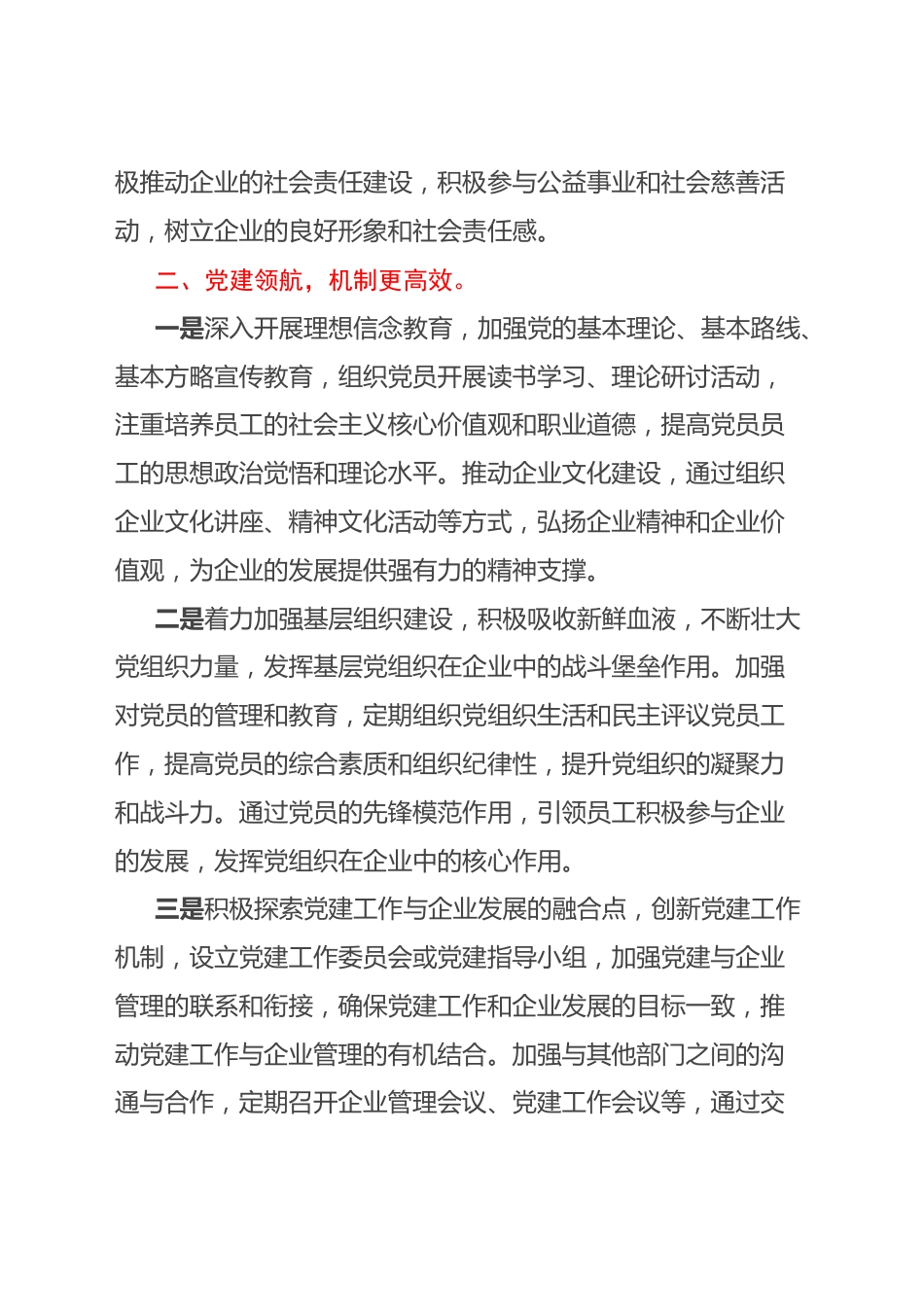 极推动企业的社会责任建设，积极参与公益事业和社会慈善活动，树立企业的良好形象和社会责任感。

二、党建领航，机制更高效。

一是深入开展理想信念教育，加强党的基本理论、基本路线、基本方略宣传教育，组织党员开展读书学习、理论研讨活动，注重培养员工的社会主义核心价值观和职业道德，提高党员员工的思想政治觉悟和理论水平。推动企业文化建设，通过组织企业文化讲座、精神文化活动等方式，弘扬企业精神和企业价值观，为企业的发展提供强有力的精神支撑。

二是着力加强基层组织建设，积极吸收新鲜血液，不断壮大党组织力量，发挥基层党组织在企业中的战斗堡垒作用。加强对党员的管理和教育，定期组织党组织生活和民主评议党员工作，提高党员的综合素质和组织纪律性，提升党组织的凝聚力和战斗力。通过党员的先锋模范作用，引领员工积极参与企业的发展，发挥党组织在企业中的核心作用。

三是积极探索党建工作与企业发展的融合点，创新党建工作机制，设立党建工作委员会或党建指导小组，加强党建与企业管理的联系和衔接，确保党建工作和企业发展的目标一致，推动党建工作与企业管理的有机结合。加强与其他部门之间的沟通与合作，定期召开企业管理会议、党建工作会议等，通过交